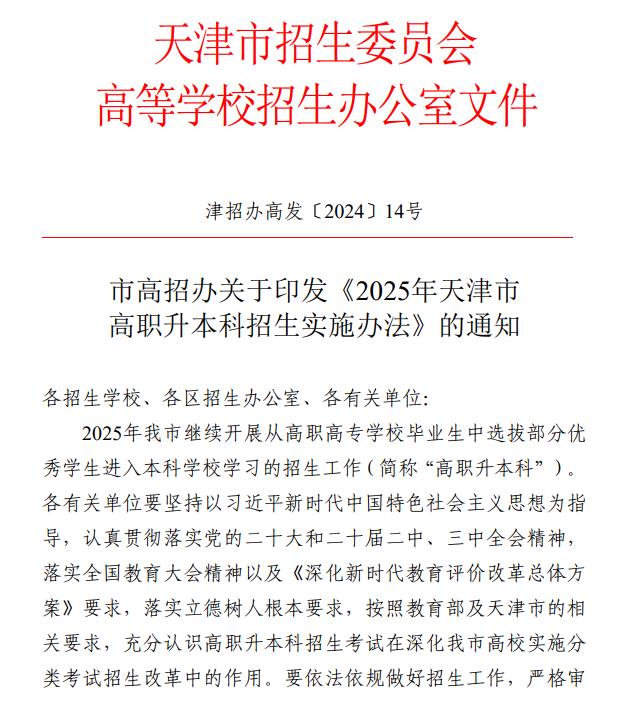 天津市招生委员会
高等学校招生办公室文件

津招办高发〔2024〕14号

市高招办关于印发《2025年天津市高职升本科招生实施办法》的通知

各招生学校、各区招生办公室、各有关单位:

2025年我市继续开展从高职高专学校毕业生中选拔部分优秀学生进入本科学校学习的招生工作(简称“高职升本科”)。各有关单位要坚持以习近平新时代中国特色社会主义思想为指导,认真贯彻落实党的二十大和二十届二中、三中全会精神,落实全国教育大会精神以及《深化新时代教育评价改革总体方案》要求,落实立德树人根本要求,按照教育部及天津市的相关要求,充分认识高职升本科招生考试在深化我市高校实施分类考试招生改革中的作用。要依法依规做好招生工作,严格审